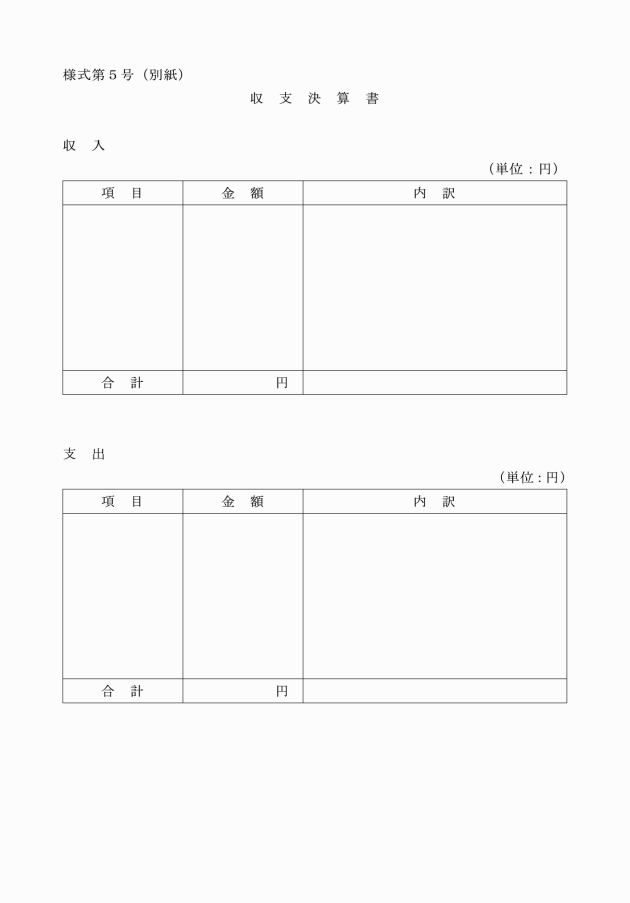 様式第５号（別紙）

収 支 決 算 書

収 入

（単位：円）

| 項 目 | 金 額 | 内 訳 |
|---|---|---|
| | | |
| 合 計 | 円 | |

支 出

（単位：円）

| 項 目 | 金 額 | 内 訳 |
|---|---|---|
| | | |
| 合 計 | 円 | |